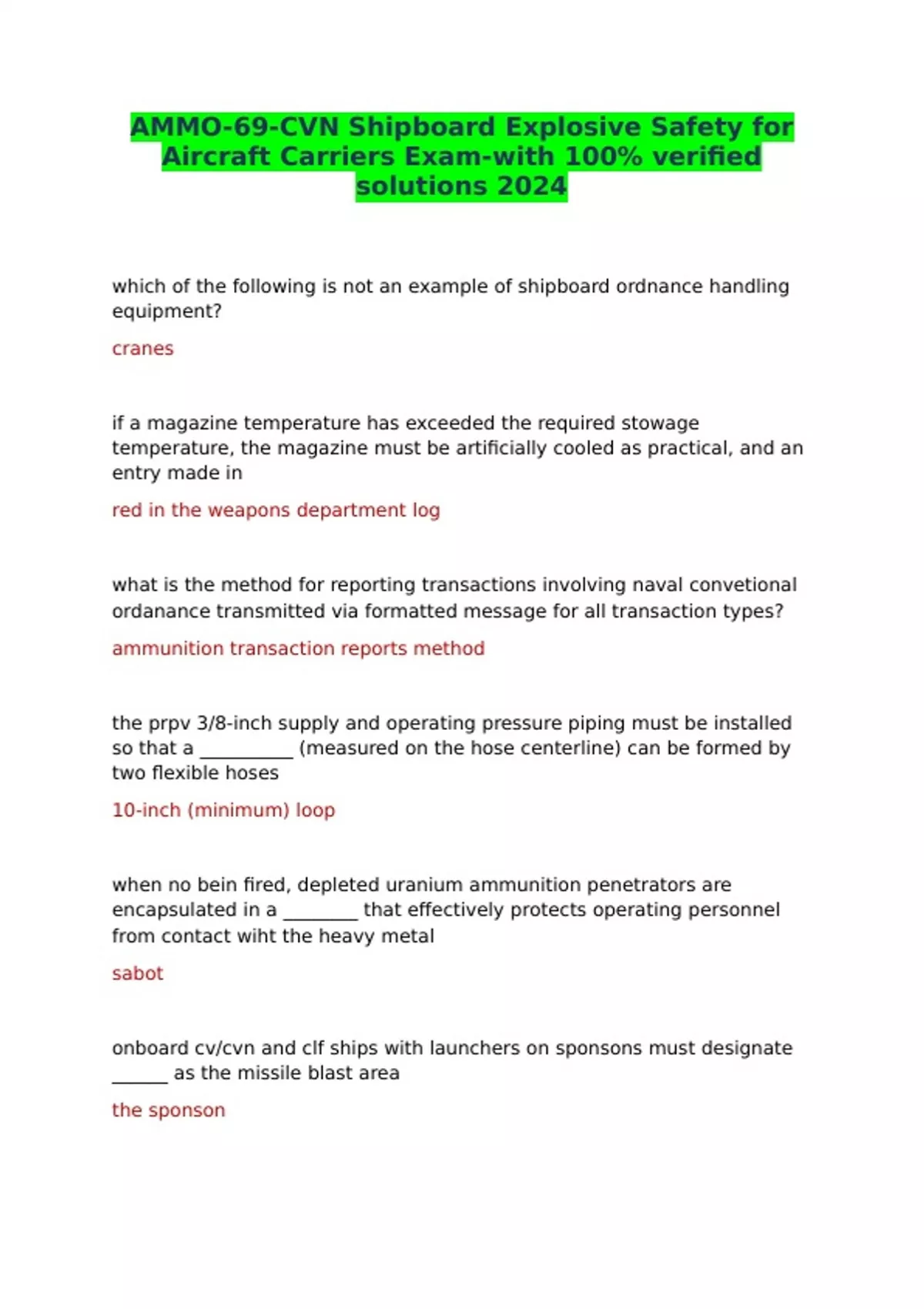 AMMO-69-CVN Shipboard Explosive Safety for Aircraft Carriers Exam-with 100% verified solutions 2024

which of the following is not an example of shipboard ordnance handling equipment?

cranes

if a magazine temperature has exceeded the required stowage temperature, the magazine must be artificially cooled as practical, and an entry made in

red in the weapons department log

what is the method for reporting transactions involving naval convetional ordanance transmitted via formatted message for all transaction types?

ammunition transaction reports method

the prpv 3/8-inch supply and operating pressure piping must be installed so that a __________ (measured on the hose centerline) can be formed by two flexible hoses

10-inch (minimum) loop

when no bein fired, depleted uranium ammunition penetrators are encapsulated in a ________ that effectively protects operating personnel from contact wiht the heavy metal

sabot

onboard cv/cvn and clf ships with launchers on sponsons must designate ______ as the missile blast area

the sponson